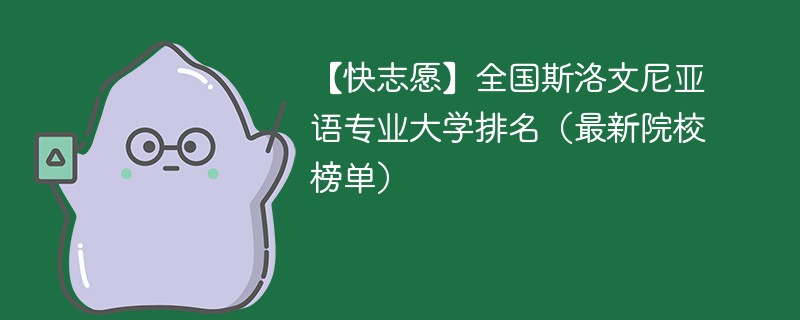 【快志愿】全国斯洛文尼亚语专业大学排名（最新院校榜单）